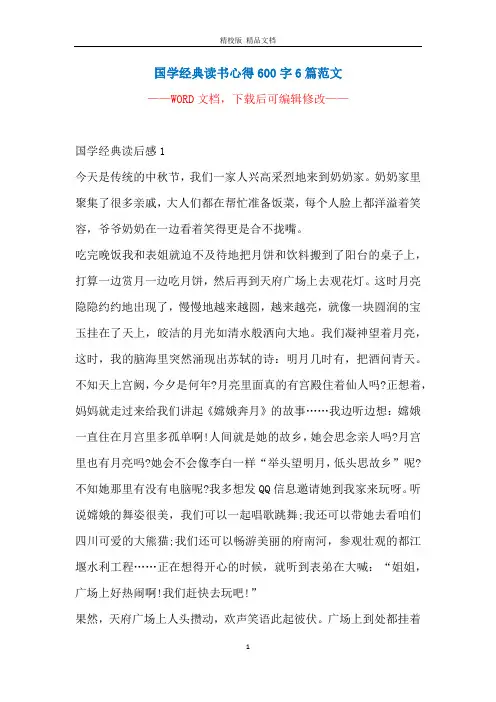 精校版 精品文档

国学经典读书心得600字6篇范文

——WORD文档，下载后可编辑修改——

国学经典读后感1

今天是传统的中秋节，我们一家人兴高采烈地来到奶奶家。奶奶家里聚集了很多亲戚，大人们都在帮忙准备饭菜，每个人脸上都洋溢着笑容，爷爷奶奶在一边看着笑得更是合不拢嘴。

吃完晚饭我和表姐就迫不及待地把月饼和饮料搬到了阳台的桌子上，打算一边赏月一边吃月饼，然后再到天府广场上去观花灯。这时月亮隐隐约约地出现了，慢慢地越来越圆，越来越亮，就像一块圆润的宝玉挂在了天上，皎洁的月光如清水般洒向大地。我们凝神望着月亮，这时，我的脑海里突然涌现出苏轼的诗：明月几时有，把酒问青天。不知天上宫阙，今夕是何年?月亮里面真的有宫殿住着仙人吗?正想着，妈妈就走过来给我们讲起《嫦娥奔月》的故事……我边听边想：嫦娥一直住在月宫里多孤单啊!人间就是她的故乡，她会思念亲人吗?月宫里也有月亮吗?她会不会像李白一样“举头望明月，低头思故乡”呢?不知她那里有没有电脑呢?我多想发QQ信息邀请她到我家来玩呀。听说嫦娥的舞姿很美，我们可以一起唱歌跳舞;我还可以带她去看咱们四川可爱的大熊猫;我们还可以畅游美丽的府南河，参观壮观的都江堰水利工程……正在想得开心的时候，就听到表弟在大喊：“姐姐，广场上好热闹啊!我们赶快去玩吧!”

果然，天府广场上人头攒动，欢声笑语此起彼伏。广场上到处都挂着

1